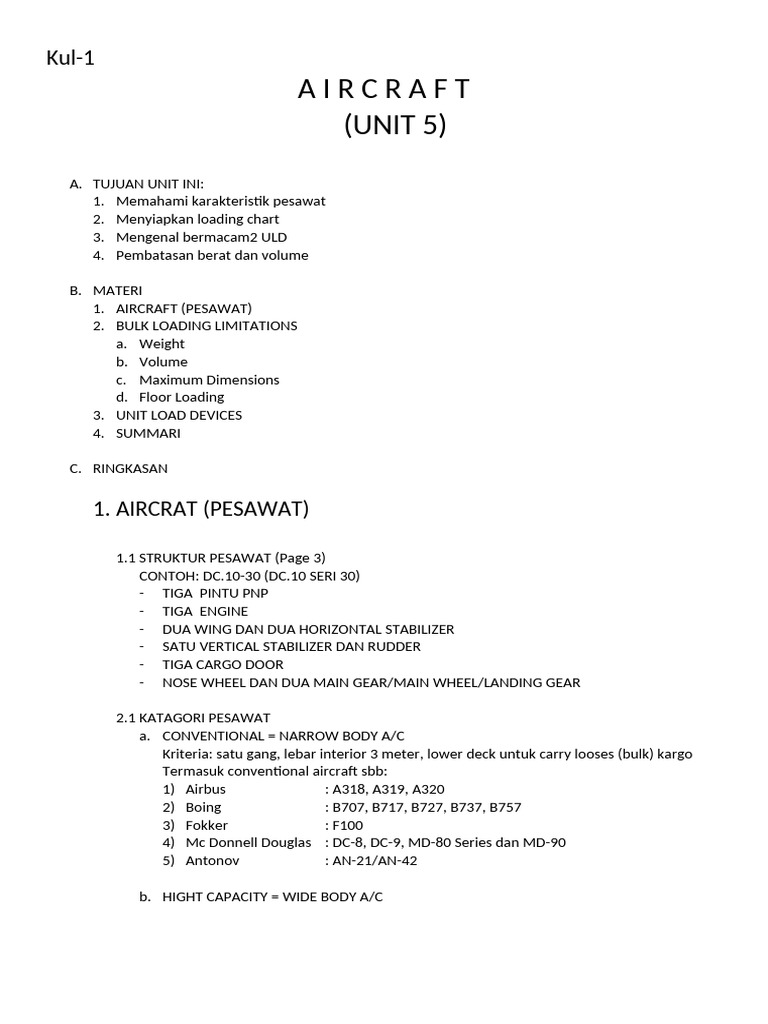 Kul-1

A I R C R A F T
(UNIT 5)

A. TUJUAN UNIT INI:
1. Memahami karakteristik pesawat
2. Menyiapkan loading chart
3. Mengenal bermacam2 ULD
4. Pembatasan berat dan volume

B. MATERI
1. AIRCRAFT (PESAWAT)
2. BULK LOADING LIMITATIONS
a. Weight
b. Volume
c. Maximum Dimensions
d. Floor Loading
3. UNIT LOAD DEVICES
4. SUMMARI

C. RINGKASAN

1. AIRCRAT (PESAWAT)

1.1 STRUKTUR PESAWAT (Page 3)
CONTOH: DC.10-30 (DC.10 SERI 30)
- TIGA PINTU PNP
- TIGA ENGINE
- DUA WING DAN DUA HORIZONTAL STABILIZER
- SATU VERTICAL STABILIZER DAN RUDDER
- TIGA CARGO DOOR
- NOSE WHEEL DAN DUA MAIN GEAR/MAIN WHEEL/LANDING GEAR

2.1 KATAGORI PESAWAT
a. CONVENTIONAL = NARROW BODY A/C
Kriteria: satu gang, lebar interior 3 meter, lower deck untuk carry looses (bulk) kargo
Termasuk conventional aircraft sbb:
1) Airbus : A318, A319, A320
2) Boing : B707, B717, B727, B737, B757
3) Fokker : F100
4) Mc Donnell Douglas : DC-8, DC-9, MD-80 Series dan MD-90
5) Antonov : AN-21/AN-42

b. HIGHT CAPACITY = WIDE BODY A/C